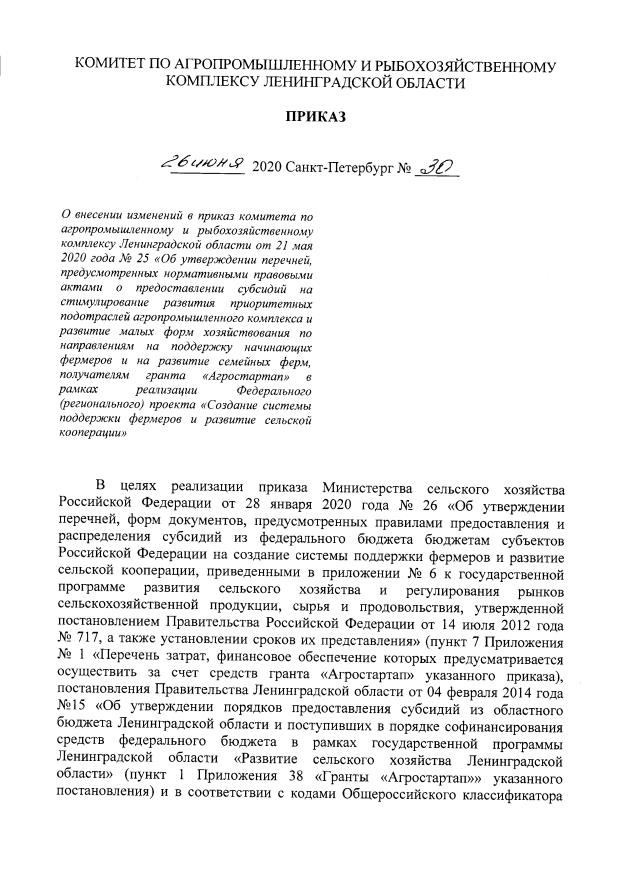 КОМИТЕТ ПО АГРОПРОМЫШЛЕННОМУ И РЫБОХОЗЯЙСТВЕННОМУ КОМПЛЕКСУ ЛЕНИНГРАДСКОЙ ОБЛАСТИ

ПРИКАЗ

26 июня 2020 Санкт-Петербург № 30

О внесении изменений в приказ комитета по агропромышленному и рыбохозяйственному комплексу Ленинградской области от 21 мая 2020 года № 25 «Об утверждении перечней, предусмотренных нормативными правовыми актами о предоставлении субсидий на стимулирование развития приоритетных подотраслей агропромышленного комплекса и развитие малых форм хозяйствования по направлениям на поддержку начинающих фермеров и на развитие семейных ферм, получателям гранта «Агростартап» в рамках реализации Федерального (регионального) проекта «Создание системы поддержки фермеров и развитие сельской кооперации»

В целях реализации приказа Министерства сельского хозяйства Российской Федерации от 28 января 2020 года № 26 «Об утверждении перечней, форм документов, предусмотренных правилами предоставления и распределения субсидий из федерального бюджета бюджетам субъектов Российской Федерации на создание системы поддержки фермеров и развитие сельской кооперации, приведенными в приложении № 6 к государственной программе развития сельского хозяйства и регулирования рынков сельскохозяйственной продукции, сырья и продовольствия, утвержденной постановлением Правительства Российской Федерации от 14 июля 2012 года № 717, а также установлении сроков их представления» (пункт 7 Приложения № 1 «Перечень затрат, финансовое обеспечение которых предусматривается осуществить за счет средств гранта «Агростартап» указанного приказа), постановления Правительства Ленинградской области от 04 февраля 2014 года №15 «Об утверждении порядков предоставления субсидий из областного бюджета Ленинградской области и поступивших в порядке софинансирования средств федерального бюджета в рамках государственной программы Ленинградской области «Развитие сельского хозяйства Ленинградской области» (пункт 1 Приложения 38 «Гранты «Агростартап»» указанного постановления) и в соответствии с кодами Общероссийского классификатора